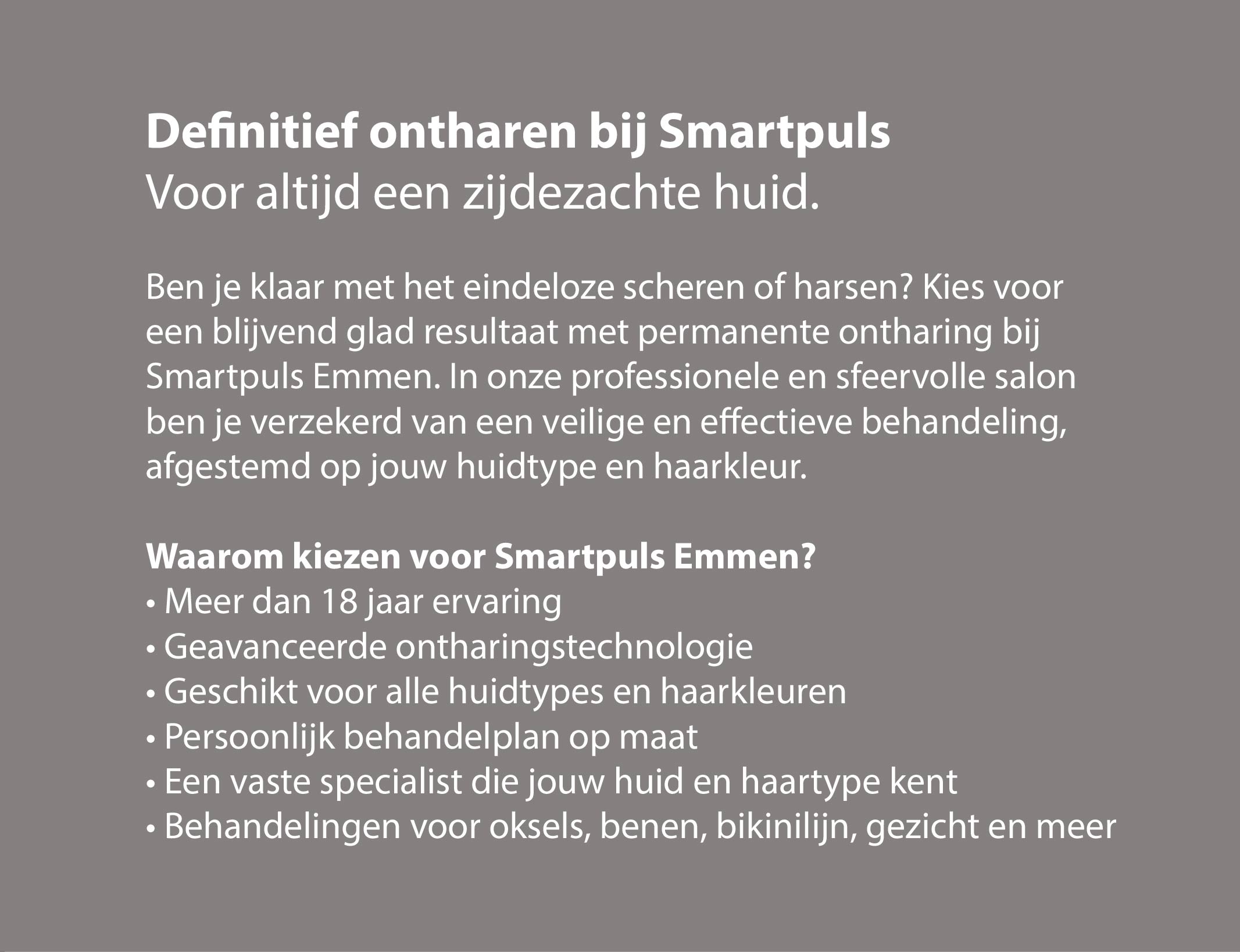 Definitief ontharen bij Smartpuls
Voor altijd een zijdezachte huid.

Ben je klaar met het eindeloze scheren of harsen? Kies voor een blijvend glad resultaat met permanente ontharing bij Smartpuls Emmen. In onze professionele en sfeervolle salon ben je verzekerd van een veilige en effectieve behandeling, afgestemd op jouw huidtype en haarkleur.

Waarom kiezen voor Smartpuls Emmen?
• Meer dan 18 jaar ervaring
• Geavanceerde ontharingstechnologie
• Geschikt voor alle huidtypes en haarkleuren
• Persoonlijk behandelplan op maat
• Een vaste specialist die jouw huid en haartype kent
• Behandelingen voor oksels, benen, bikinilijn, gezicht en meer